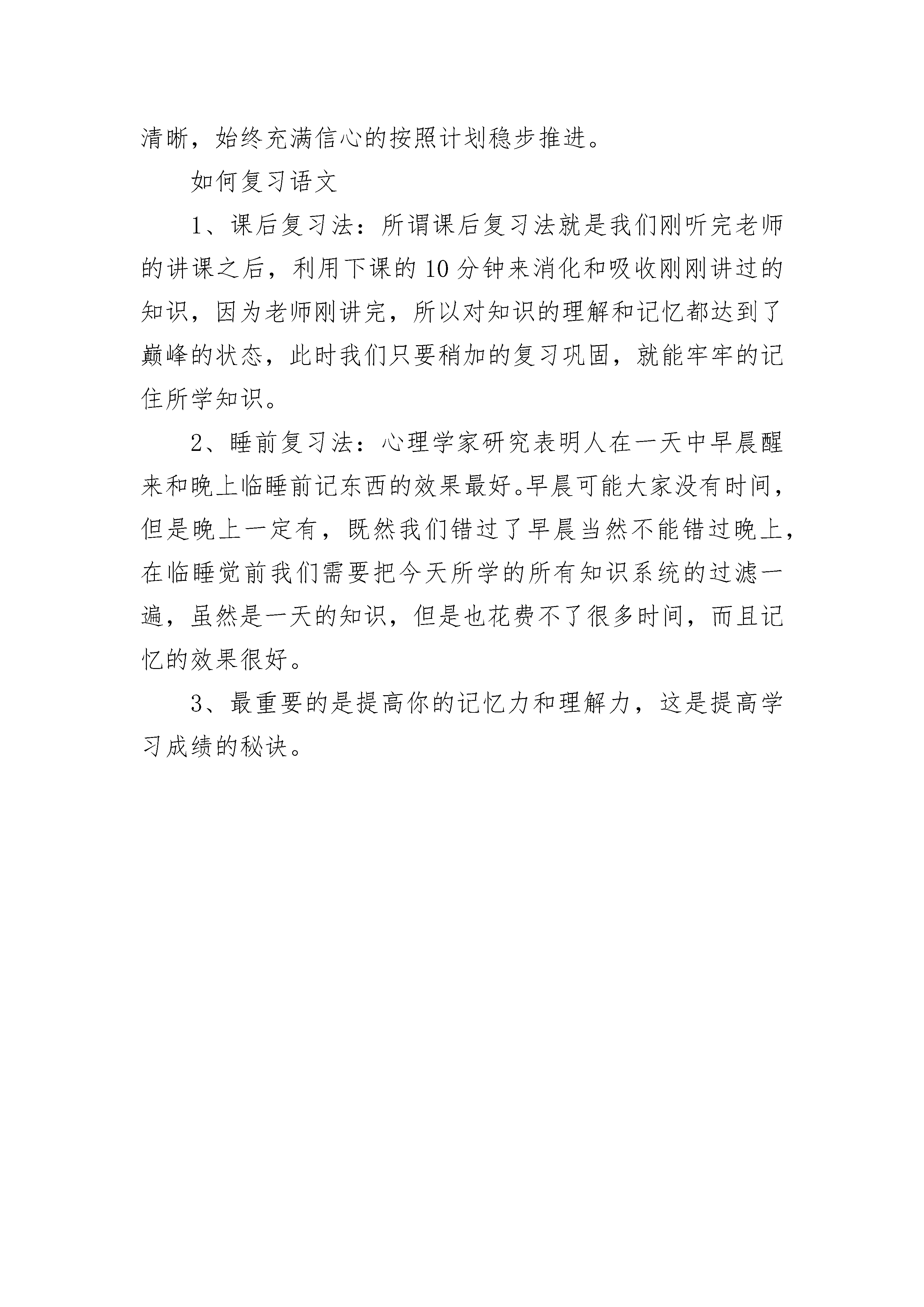 清晰，始终充满信心的按照计划稳步推进。

如何复习语文

1、课后复习法：所谓课后复习法就是我们刚听完老师的讲课之后，利用下课的10分钟来消化和吸收刚刚讲过的知识，因为老师刚讲完，所以对知识的理解和记忆都达到了巅峰的状态，此时我们只要稍加的复习巩固，就能牢牢的记住所学知识。

2、睡前复习法：心理学家研究表明人在一天中早晨醒来和晚上临睡前记东西的效果最好。早晨可能大家没有时间，但是晚上一定有，既然我们错过了早晨当然不能错过晚上，在临睡觉前我们需要把今天所学的所有知识系统的过滤一遍，虽然是一天的知识，但是也花费不了很多时间，而且记忆的效果很好。

3、最重要的是提高你的记忆力和理解力，这是提高学习成绩的秘诀。